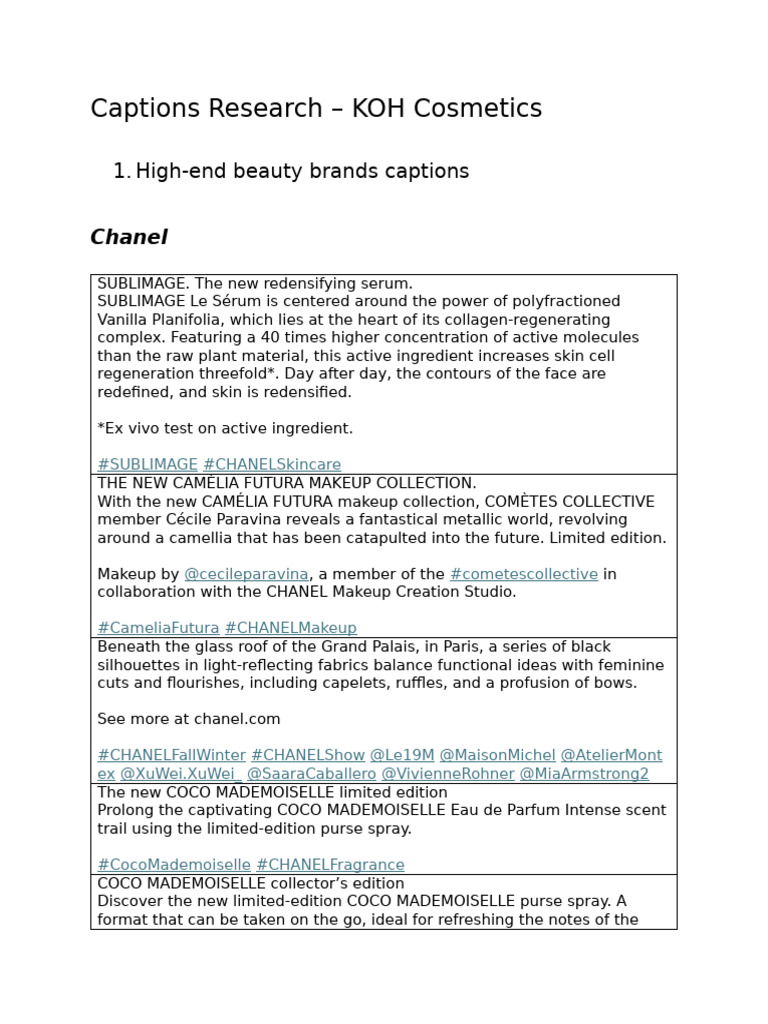 Captions Research – KOH Cosmetics

1. High-end beauty brands captions

Chanel

| |
|---|
| SUBLIMAGE. The new redensifying serum. SUBLIMAGE Le Sérum is centered around the power of polyfractioned Vanilla Planifolia, which lies at the heart of its collagen-regenerating complex. Featuring a 40 times higher concentration of active molecules than the raw plant material, this active ingredient increases skin cell regeneration threefold*. Day after day, the contours of the face are redefined, and skin is redensified.<br><br>*Ex vivo test on active ingredient.<br><br>#SUBLIMAGE #CHANELSkincare |
| THE NEW CAMÉLIA FUTURA MAKEUP COLLECTION. With the new CAMÉLIA FUTURA makeup collection, COMÈTES COLLECTIVE member Cécile Paravina reveals a fantastical metallic world, revolving around a camellia that has been catapulted into the future. Limited edition.<br><br>Makeup by @cecileparavina, a member of the #cometescollective in collaboration with the CHANEL Makeup Creation Studio.<br><br>#CameliaFutura #CHANELMakeup |
| Beneath the glass roof of the Grand Palais, in Paris, a series of black silhouettes in light-reflecting fabrics balance functional ideas with feminine cuts and flourishes, including capelets, ruffles, and a profusion of bows.<br><br>See more at chanel.com<br><br>#CHANELFallWinter #CHANELShow @Le19M @MaisonMichel @AtelierMontex @XuWei.XuWei_ @SaaraCaballero @VivienneRohner @MiaArmstrong2 |
| The new COCO MADEMOISELLE limited edition Prolong the captivating COCO MADEMOISELLE Eau de Parfum Intense scent trail using the limited-edition purse spray.<br><br>#CocoMademoiselle #CHANELFragrance |
| COCO MADEMOISELLE collector's edition Discover the new limited-edition COCO MADEMOISELLE purse spray. A format that can be taken on the go, ideal for refreshing the notes of the |